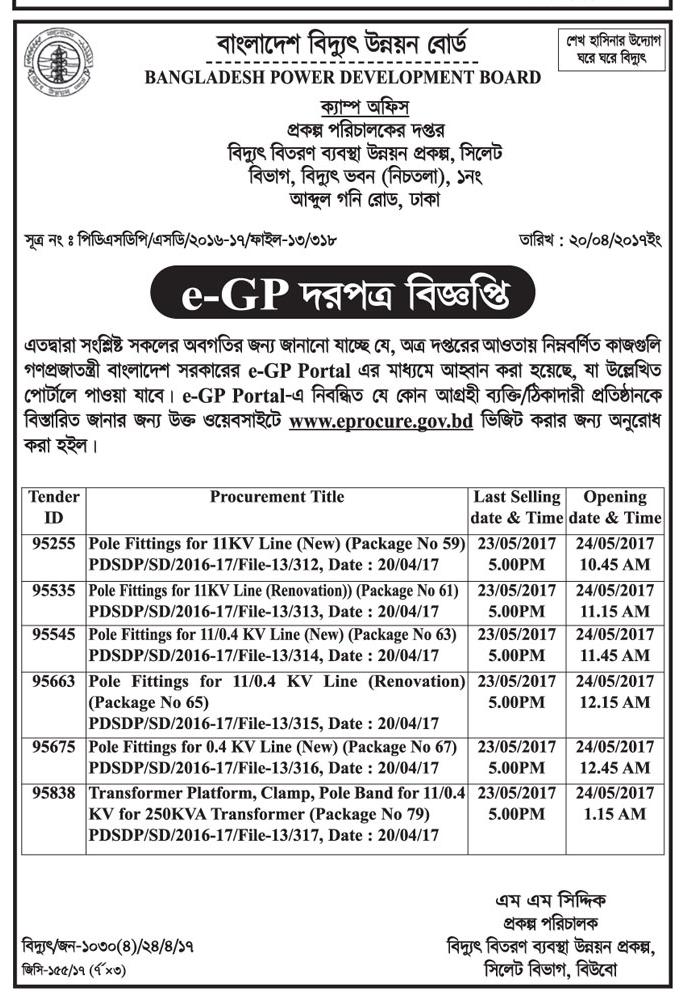 বাংলাদেশ বিদ্যুৎ উন্নয়ন বোর্ড
BANGLADESH POWER DEVELOPMENT BOARD

শেখ হাসিনার উদ্যোগ ঘরে ঘরে বিদ্যুৎ

ক্যাম্প অফিস
প্রকল্প পরিচালকের দপ্তর
বিদ্যুৎ বিতরণ ব্যবস্থা উন্নয়ন প্রকল্প, সিলেট বিভাগ, বিদ্যুৎ ভবন (নিচতলা), ১নং আব্দুল গনি রোড, ঢাকা

সূত্র নং : পিডিএসডিপি/এসডি/২০১৬-১৭/ফাইল-১৩/৩১৮

তারিখ : ২০/০৪/২০১৭ইং

e-GP দরপত্র বিজ্ঞপ্তি

এতদ্বারা সংশ্লিষ্ট সকলের অবগতির জন্য জানানো যাচ্ছে যে, অত্র দপ্তরের আওতায় নিম্নবর্ণিত কাজগুলি গণপ্রজাতন্ত্রী বাংলাদেশ সরকারের e-GP Portal এর মাধ্যমে আহবান করা হয়েছে, যা উল্লেখিত পোর্টালে পাওয়া যাবে। e-GP Portal-এ নিবন্ধিত যে কোন আগ্রহী ব্যক্তি/ঠিকাদারী প্রতিষ্ঠানকে বিস্তারিত জানার জন্য উক্ত ওয়েবসাইটে www.eprocure.gov.bd ভিজিট করার জন্য অনুরোধ করা হইল।

| Tender ID | Procurement Title | Last Selling date & Time | Opening date & Time |
|---|---|---|---|
| 95255 | Pole Fittings for 11KV Line (New) (Package No 59) PDSDP/SD/2016-17/File-13/312, Date : 20/04/17 | 23/05/2017 5.00PM | 24/05/2017 10.45 AM |
| 95535 | Pole Fittings for 11KV Line (Renovation)) (Package No 61) PDSDP/SD/2016-17/File-13/313, Date : 20/04/17 | 23/05/2017 5.00PM | 24/05/2017 11.15 AM |
| 95545 | Pole Fittings for 11/0.4 KV Line (New) (Package No 63) PDSDP/SD/2016-17/File-13/314, Date : 20/04/17 | 23/05/2017 5.00PM | 24/05/2017 11.45 AM |
| 95663 | Pole Fittings for 11/0.4 KV Line (Renovation) (Package No 65) PDSDP/SD/2016-17/File-13/315, Date : 20/04/17 | 23/05/2017 5.00PM | 24/05/2017 12.15 AM |
| 95675 | Pole Fittings for 0.4 KV Line (New) (Package No 67) PDSDP/SD/2016-17/File-13/316, Date : 20/04/17 | 23/05/2017 5.00PM | 24/05/2017 12.45 AM |
| 95838 | Transformer Platform, Clamp, Pole Band for 11/0.4 KV for 250KVA Transformer (Package No 79) PDSDP/SD/2016-17/File-13/317, Date : 20/04/17 | 23/05/2017 5.00PM | 24/05/2017 1.15 AM |

এম এম সিদ্দিক
প্রকল্প পরিচালক
বিদ্যুৎ বিতরণ ব্যবস্থা উন্নয়ন প্রকল্প, সিলেট বিভাগ, বিউবো

বিদ্যুৎ/জন-১০৩০(৪)/২৪/৪/১৭
জিসি-১৫৫/১৭ (৫"×৩)